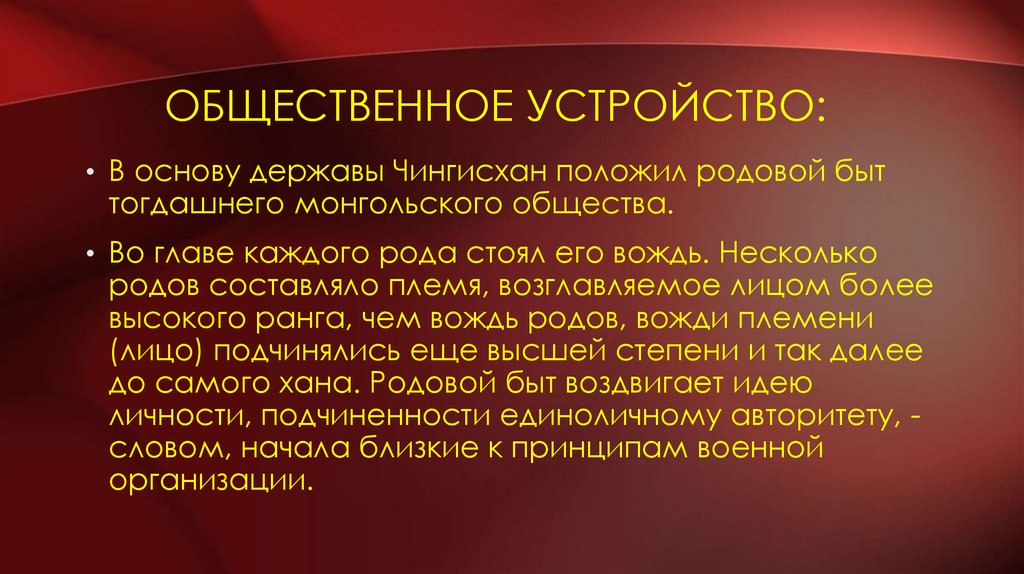 ОБЩЕСТВЕННОЕ УСТРОЙСТВО:

• В основу державы Чингисхан положил родовой быт тогдашнего монгольского общества.

• Во главе каждого рода стоял его вождь. Несколько родов составляло племя, возглавляемое лицом более высокого ранга, чем вождь родов, вожди племени (лицо) подчинялись еще высшей степени и так далее до самого хана. Родовой быт воздвигает идею личности, подчиненности единоличному авторитету, - словом, начала близкие к принципам военной организации.